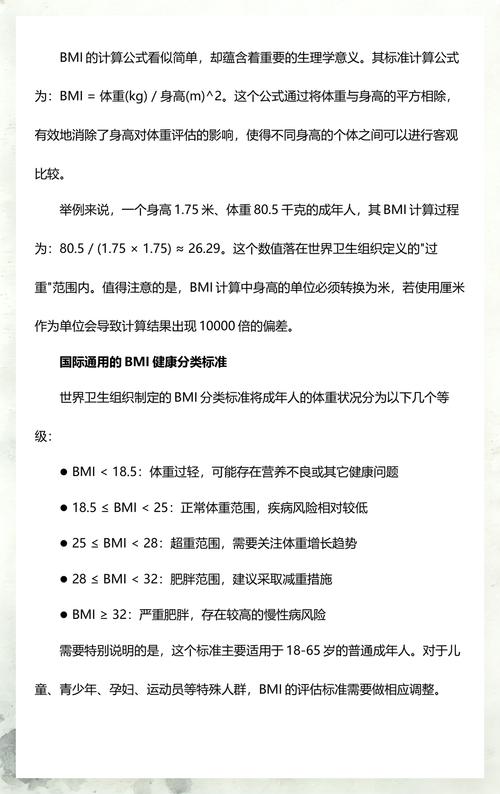 BMI 的计算公式看似简单，却蕴含着重要的生理学意义。其标准计算公式为：BMI = 体重(kg) / 身高(m)^2。这个公式通过将体重与身高的平方相除，有效地消除了身高对体重评估的影响，使得不同身高的个体之间可以进行客观比较。

举例来说，一个身高 1.75 米、体重 80.5 千克的成年人，其 BMI 计算过程为：80.5 / (1.75 × 1.75) ≈ 26.29。这个数值落在世界卫生组织定义的"过重"范围内。值得注意的是，BMI 计算中身高的单位必须转换为米，若使用厘米作为单位会导致计算结果出现 10000 倍的偏差。

国际通用的 BMI 健康分类标准

世界卫生组织制定的 BMI 分类标准将成年人的体重状况分为以下几个等级：

● BMI < 18.5：体重过轻，可能存在营养不良或其它健康问题

● 18.5 ≤ BMI < 25：正常体重范围，疾病风险相对较低

● 25 ≤ BMI < 28：超重范围，需要关注体重增长趋势

● 28 ≤ BMI < 32：肥胖范围，建议采取减重措施

● BMI ≥ 32：严重肥胖，存在较高的慢性病风险

需要特别说明的是，这个标准主要适用于 18-65 岁的普通成年人。对于儿童、青少年、孕妇、运动员等特殊人群，BMI 的评估标准需要做相应调整。